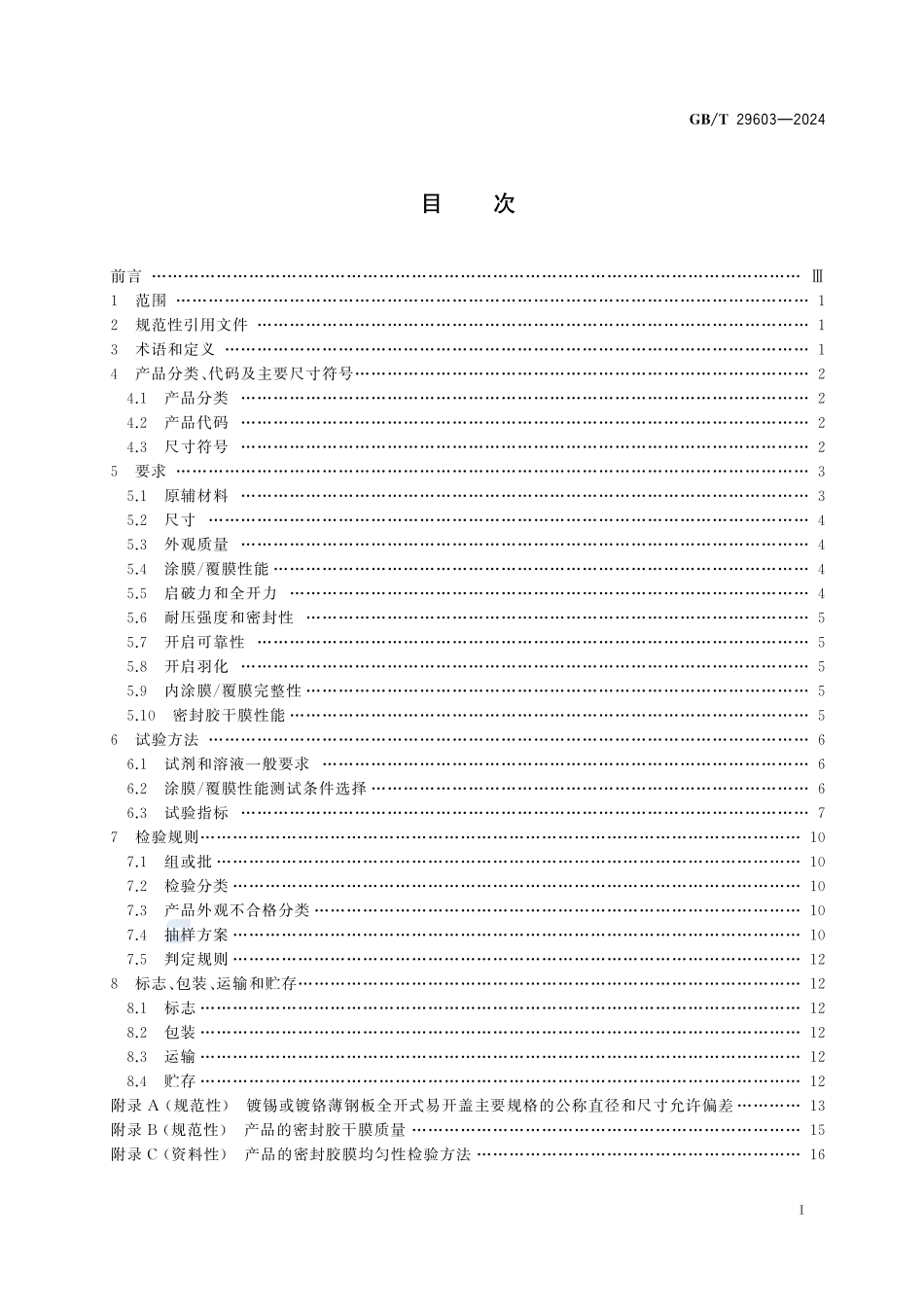 GB/T 29603—2024

目　次

前言 …… Ⅲ
1　范围 …… 1
2　规范性引用文件 …… 1
3　术语和定义 …… 1
4　产品分类、代码及主要尺寸符号 …… 2
4.1　产品分类 …… 2
4.2　产品代码 …… 2
4.3　尺寸符号 …… 2
5　要求 …… 3
5.1　原辅材料 …… 3
5.2　尺寸 …… 4
5.3　外观质量 …… 4
5.4　涂膜/覆膜性能 …… 4
5.5　启破力和全开力 …… 4
5.6　耐压强度和密封性 …… 5
5.7　开启可靠性 …… 5
5.8　开启羽化 …… 5
5.9　内涂膜/覆膜完整性 …… 5
5.10　密封胶干膜性能 …… 5
6　试验方法 …… 6
6.1　试剂和溶液一般要求 …… 6
6.2　涂膜/覆膜性能测试条件选择 …… 6
6.3　试验指标 …… 7
7　检验规则 …… 10
7.1　组或批 …… 10
7.2　检验分类 …… 10
7.3　产品外观不合格分类 …… 10
7.4　抽样方案 …… 10
7.5　判定规则 …… 12
8　标志、包装、运输和贮存 …… 12
8.1　标志 …… 12
8.2　包装 …… 12
8.3　运输 …… 12
8.4　贮存 …… 12
附录 A（规范性）　镀锡或镀铬薄钢板全开式易开盖主要规格的公称直径和尺寸允许偏差 …… 13
附录 B（规范性）　产品的密封胶干膜质量 …… 15
附录 C（资料性）　产品的密封胶膜均匀性检验方法 …… 16

Ⅰ